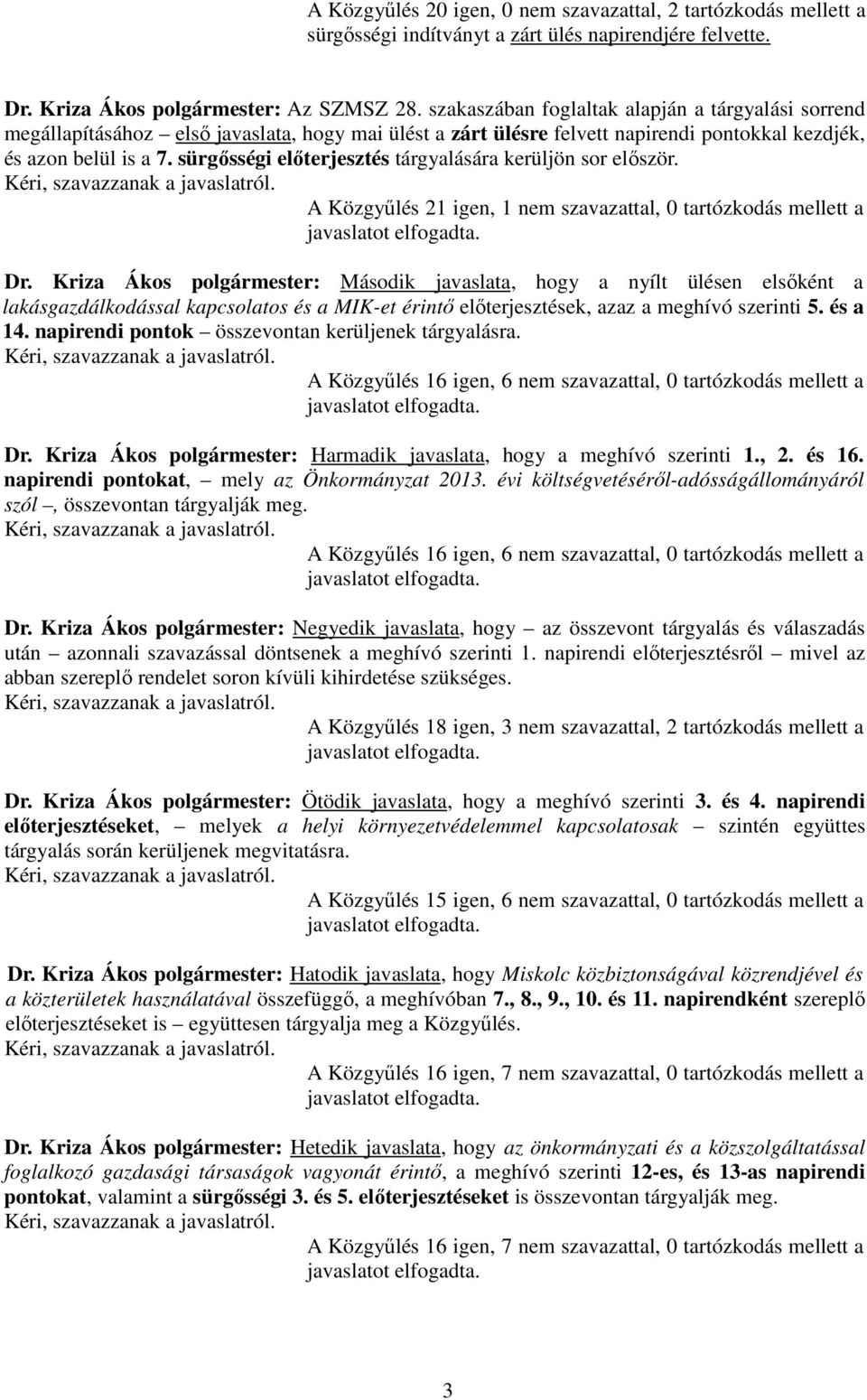 A Közgyűlés 20 igen, 0 nem szavazattal, 2 tartózkodás mellett a sürgősségi indítványt a zárt ülés napirendjére felvette.

Dr. Kriza Ákos polgármester: Az SZMSZ 28. szakaszában foglaltak alapján a tárgyalási sorrend megállapításához – első javaslata, hogy mai ülést a zárt ülésre felvett napirendi pontokkal kezdjék, és azon belül is a 7. sürgősségi előterjesztés tárgyalására kerüljön sor először.
Kéri, szavazzanak a javaslatról.

A Közgyűlés 21 igen, 1 nem szavazattal, 0 tartózkodás mellett a javaslatot elfogadta.

Dr. Kriza Ákos polgármester: Második javaslata, hogy a nyílt ülésen elsőként a lakásgazdálkodással kapcsolatos és a MIK-et érintő előterjesztések, azaz a meghívó szerinti 5. és a 14. napirendi pontok – összevontan kerüljenek tárgyalásra.
Kéri, szavazzanak a javaslatról.

A Közgyűlés 16 igen, 6 nem szavazattal, 0 tartózkodás mellett a javaslatot elfogadta.

Dr. Kriza Ákos polgármester: Harmadik javaslata, hogy a meghívó szerinti 1., 2. és 16. napirendi pontokat, – mely az Önkormányzat 2013. évi költségvetéséről-adósságállományáról szól –, összevontan tárgyalják meg.
Kéri, szavazzanak a javaslatról.

A Közgyűlés 16 igen, 6 nem szavazattal, 0 tartózkodás mellett a javaslatot elfogadta.

Dr. Kriza Ákos polgármester: Negyedik javaslata, hogy – az összevont tárgyalás és válaszadás után – azonnali szavazással döntsenek a meghívó szerinti 1. napirendi előterjesztésről – mivel az abban szereplő rendelet soron kívüli kihirdetése szükséges.
Kéri, szavazzanak a javaslatról.

A Közgyűlés 18 igen, 3 nem szavazattal, 2 tartózkodás mellett a javaslatot elfogadta.

Dr. Kriza Ákos polgármester: Ötödik javaslata, hogy a meghívó szerinti 3. és 4. napirendi előterjesztéseket, – melyek a helyi környezetvédelemmel kapcsolatosak – szintén együttes tárgyalás során kerüljenek megvitatásra.
Kéri, szavazzanak a javaslatról.

A Közgyűlés 15 igen, 6 nem szavazattal, 0 tartózkodás mellett a javaslatot elfogadta.

Dr. Kriza Ákos polgármester: Hatodik javaslata, hogy Miskolc közbiztonságával közrendjével és a közterületek használatával összefüggő, a meghívóban 7., 8., 9., 10. és 11. napirendként szereplő előterjesztéseket is – együttesen tárgyalja meg a Közgyűlés.
Kéri, szavazzanak a javaslatról.

A Közgyűlés 16 igen, 7 nem szavazattal, 0 tartózkodás mellett a javaslatot elfogadta.

Dr. Kriza Ákos polgármester: Hetedik javaslata, hogy az önkormányzati és a közszolgáltatással foglalkozó gazdasági társaságok vagyonát érintő, a meghívó szerinti 12-es, és 13-as napirendi pontokat, valamint a sürgősségi 3. és 5. előterjesztéseket is összevontan tárgyalják meg.
Kéri, szavazzanak a javaslatról.

A Közgyűlés 16 igen, 7 nem szavazattal, 0 tartózkodás mellett a javaslatot elfogadta.

3